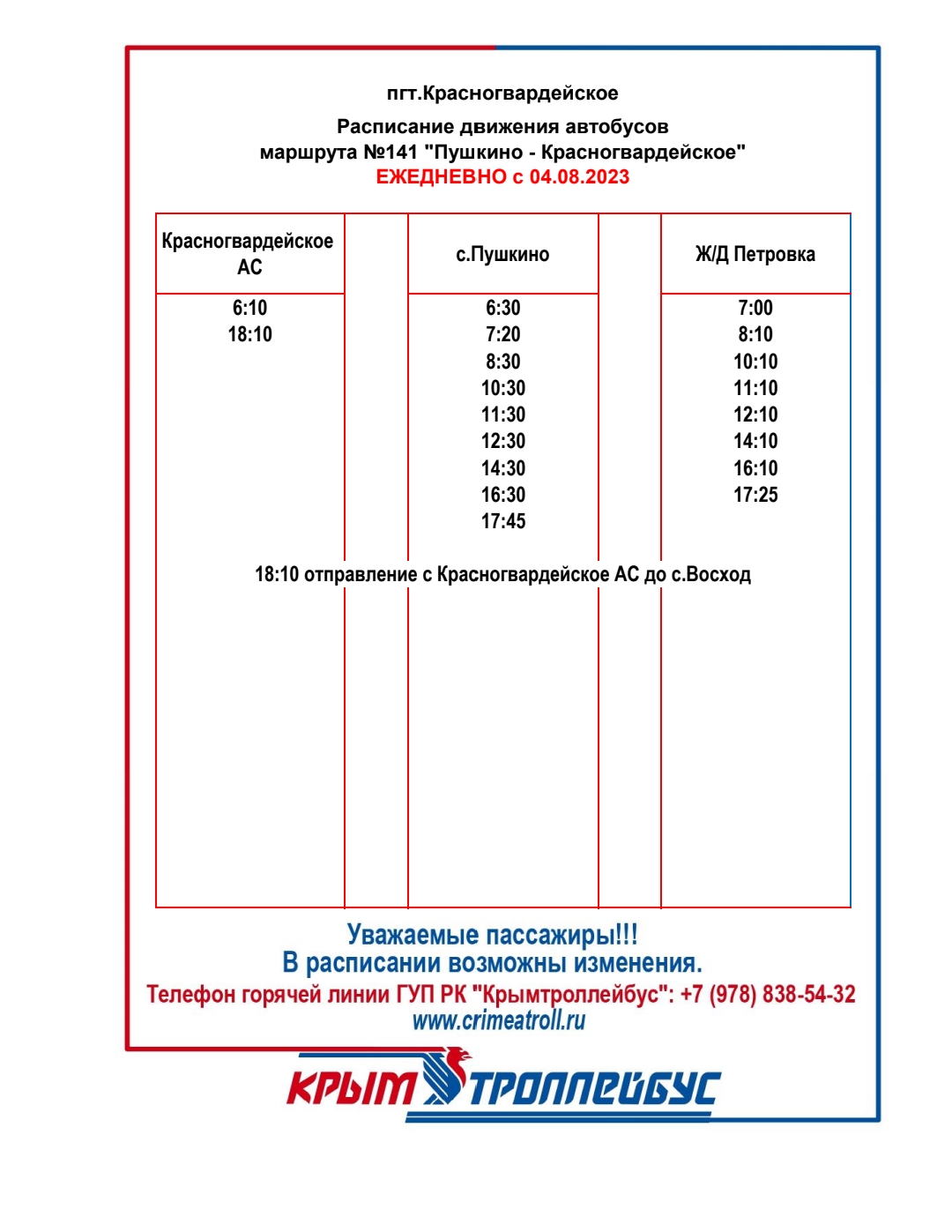 пгт.Красногвардейское

Расписание движения автобусов
маршрута №141 "Пушкино - Красногвардейское"
ЕЖЕДНЕВНО с 04.08.2023

| Красногвардейское АС | | с.Пушкино | | Ж/Д Петровка |
|---|---|---|---|---|
| 6:10 | | 6:30 | | 7:00 |
| 18:10 | | 7:20 | | 8:10 |
| | | 8:30 | | 10:10 |
| | | 10:30 | | 11:10 |
| | | 11:30 | | 12:10 |
| | | 12:30 | | 14:10 |
| | | 14:30 | | 16:10 |
| | | 16:30 | | 17:25 |
| | | 17:45 | | |

18:10 отправление с Красногвардейское АС до с.Восход

Уважаемые пассажиры!!!
В расписании возможны изменения.
Телефон горячей линии ГУП РК "Крымтроллейбус": +7 (978) 838-54-32
www.crimeatroll.ru

КРЫМ ТРОЛЛЕЙБУС